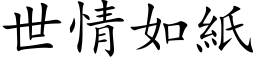 世情如紙